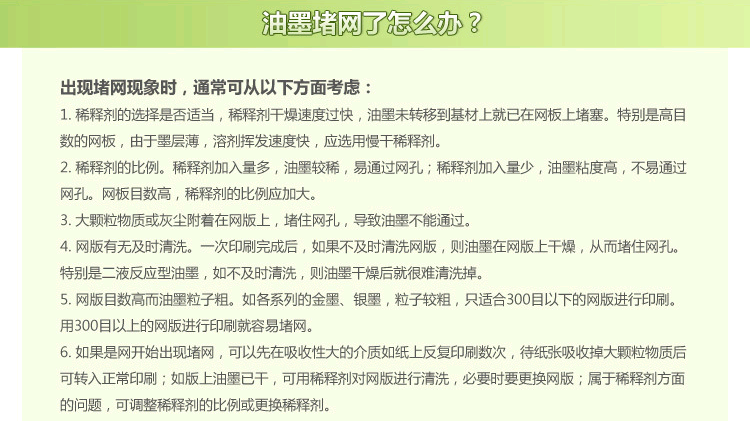 油墨堵网了怎么办？

出现堵网现象时，通常可从以下方面考虑：

1. 稀释剂的选择是否适当，稀释剂干燥速度过快，油墨未转移到基材上就已在网板上堵塞。特别是高目数的网板，由于墨层薄，溶剂挥发速度快，应选用慢干稀释剂。

2. 稀释剂的比例。稀释剂加入量多，油墨较稀，易通过网孔；稀释剂加入量少，油墨粘度高，不易通过网孔。网板目数高，稀释剂的比例应加大。

3. 大颗粒物质或灰尘附着在网版上，堵住网孔，导致油墨不能通过。

4. 网版有无及时清洗。一次印刷完成后，如果不及时清洗网版，则油墨在网版上干燥，从而堵住网孔。特别是二液反应型油墨，如不及时清洗，则油墨干燥后就很难清洗掉。

5. 网版目数高而油墨粒子粗。如各系列的金墨、银墨，粒子较粗，只适合300目以下的网版进行印刷。用300目以上的网版进行印刷就容易堵网。

6. 如果是网开始出现堵网，可以先在吸收性大的介质如纸上反复印刷数次，待纸张吸收掉大颗粒物质后可转入正常印刷；如版上油墨已干，可用稀释剂对网版进行清洗，必要时要更换网版；属于稀释剂方面的问题，可调整稀释剂的比例或更换稀释剂。